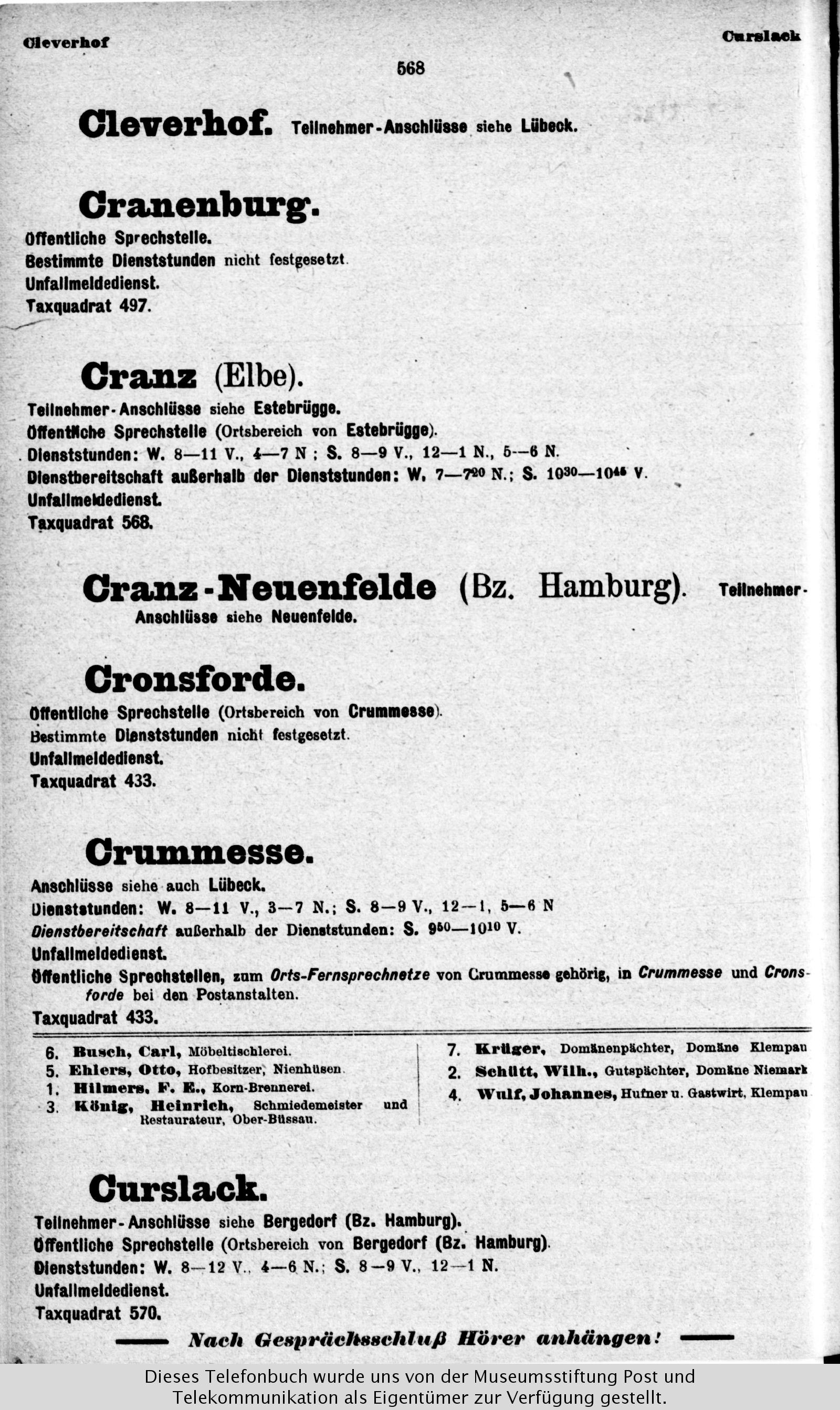 Cleverhof Curslack

568

Cleverhof. Teilnehmer-Anschlüsse siehe Lübeck.

Cranenburg.
Öffentliche Sprechstelle.
Bestimmte Dienststunden nicht festgesetzt.
Unfallmeldedienst.
Taxquadrat 497.

Cranz (Elbe).
Teilnehmer-Anschlüsse siehe Estebrügge.
Öffentliche Sprechstelle (Ortsbereich von Estebrügge).
Dienststunden: W. 8—11 V., 4—7 N; S. 8—9 V., 12—1 N., 5—6 N.
Dienstbereitschaft außerhalb der Dienststunden: W. 7—$7^{20}$ N.; S. $10^{30}$—$10^{45}$ V.
Unfallmeldedienst.
Taxquadrat 568.

Cranz-Neuenfelde (Bz. Hamburg). Teilnehmer-Anschlüsse siehe Neuenfelde.

Cronsforde.
Öffentliche Sprechstelle (Ortsbereich von Crummesse).
Bestimmte Dienststunden nicht festgesetzt.
Unfallmeldedienst.
Taxquadrat 433.

Crummesse.
Anschlüsse siehe auch Lübeck.
Dienststunden: W. 8—11 V., 3—7 N.; S. 8—9 V., 12—1, 5—6 N
Dienstbereitschaft außerhalb der Dienststunden: S. $9^{50}$—$10^{10}$ V.
Unfallmeldedienst.
Öffentliche Sprechstellen, zum Orts-Fernsprechnetze von Crummesse gehörig, in Crummesse und Cronsforde bei den Postanstalten.
Taxquadrat 433.

6. Busch, Carl, Möbeltischlerei.
5. Ehlers, Otto, Hofbesitzer, Nienhüsen.
1. Hilmers, F. E., Korn-Brennerei.
3. König, Heinrich, Schmiedemeister und Restaurateur, Ober-Büssau.

7. Krüger, Domänenpächter, Domäne Klempau
2. Schütt, Wilh., Gutspächter, Domäne Niemark
4. Wulf, Johannes, Hufner u. Gastwirt, Klempau

Curslack.
Teilnehmer-Anschlüsse siehe Bergedorf (Bz. Hamburg).
Öffentliche Sprechstelle (Ortsbereich von Bergedorf (Bz. Hamburg).
Dienststunden: W. 8—12 V., 4—6 N.; S. 8—9 V., 12—1 N.
Unfallmeldedienst.
Taxquadrat 570.

Nach Gesprächsschluß Hörer anhängen!

Dieses Telefonbuch wurde uns von der Museumsstiftung Post und Telekommunikation als Eigentümer zur Verfügung gestellt.